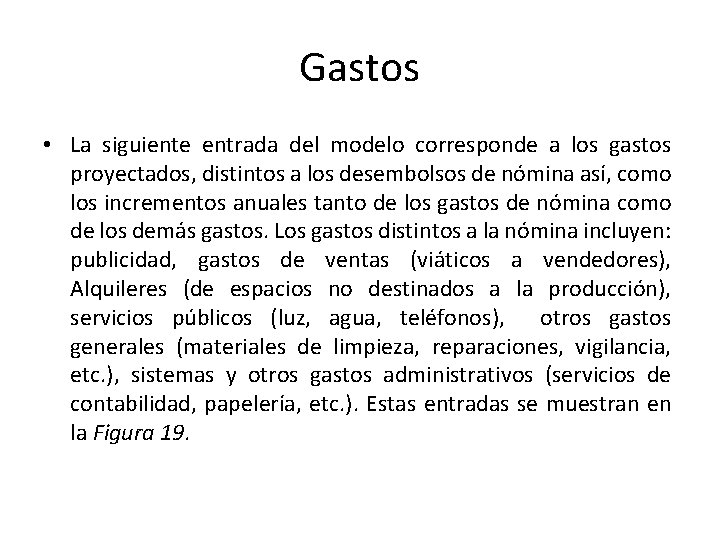 Gastos

• La siguiente entrada del modelo corresponde a los gastos proyectados, distintos a los desembolsos de nómina así, como los incrementos anuales tanto de los gastos de nómina como de los demás gastos. Los gastos distintos a la nómina incluyen: publicidad, gastos de ventas (viáticos a vendedores), Alquileres (de espacios no destinados a la producción), servicios públicos (luz, agua, teléfonos), otros gastos generales (materiales de limpieza, reparaciones, vigilancia, etc.), sistemas y otros gastos administrativos (servicios de contabilidad, papelería, etc.). Estas entradas se muestran en la Figura 19.